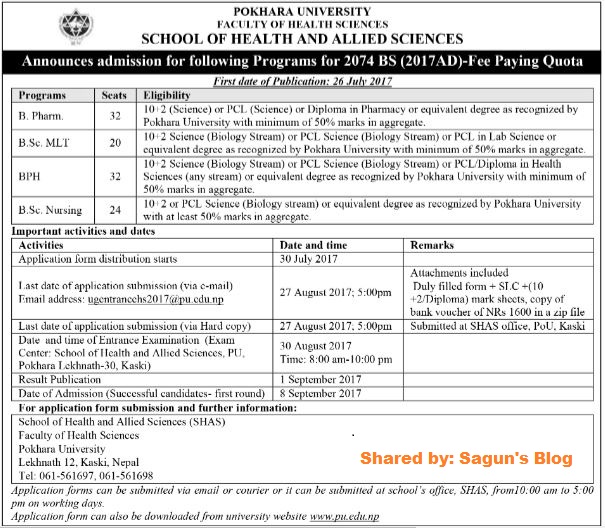 POKHARA UNIVERSITY
FACULTY OF HEALTH SCIENCES
SCHOOL OF HEALTH AND ALLIED SCIENCES

Announces admission for following Programs for 2074 BS (2017AD)-Fee Paying Quota

First date of Publication: 26 July 2017

| Programs | Seats | Eligibility |
|---|---|---|
| B. Pharm. | 32 | 10+2 (Science) or PCL (Science) or Diploma in Pharmacy or equivalent degree as recognized by Pokhara University with minimum of 50% marks in aggregate. |
| B.Sc. MLT | 20 | 10+2 Science (Biology Stream) or PCL Science (Biology Stream) or PCL in Lab Science or equivalent degree as recognized by Pokhara University with minimum of 50% marks in aggregate. |
| BPH | 32 | 10+2 Science (Biology Stream) or PCL Science (Biology Stream) or PCL/Diploma in Health Sciences (any stream) or equivalent degree as recognized by Pokhara University with minimum of 50% marks in aggregate. |
| B.Sc. Nursing | 24 | 10+2 or PCL Science (Biology stream) or equivalent degree as recognized by Pokhara University with at least 50% marks in aggregate. |

Important activities and dates

| Activities | Date and time | Remarks |
|---|---|---|
| Application form distribution starts | 30 July 2017 | |
| Last date of application submission (via e-mail) Email address: ugentrancehs2017@pu.edu.np | 27 August 2017; 5:00pm | Attachments included Duly filled form + SLC +(10 +2/Diploma) mark sheets, copy of bank voucher of NRs 1600 in a zip file |
| Last date of application submission (via Hard copy) | 27 August 2017; 5:00pm | Submitted at SHAS office, PoU, Kaski |
| Date and time of Entrance Examination (Exam Center: School of Health and Allied Sciences, PU, Pokhara Lekhnath-30, Kaski) | 30 August 2017 Time: 8:00 am-10:00 pm | |
| Result Publication | 1 September 2017 | |
| Date of Admission (Successful candidates- first round) | 8 September 2017 | |

For application form submission and further information:
School of Health and Allied Sciences (SHAS)
Faculty of Health Sciences
Pokhara University
Lekhnath 12, Kaski, Nepal
Tel: 061-561697, 061-561698

Shared by: Sagun's Blog

Application forms can be submitted via email or courier or it can be submitted at school's office, SHAS, from10:00 am to 5:00 pm on working days.
Application form can also be downloaded from university website www.pu.edu.np